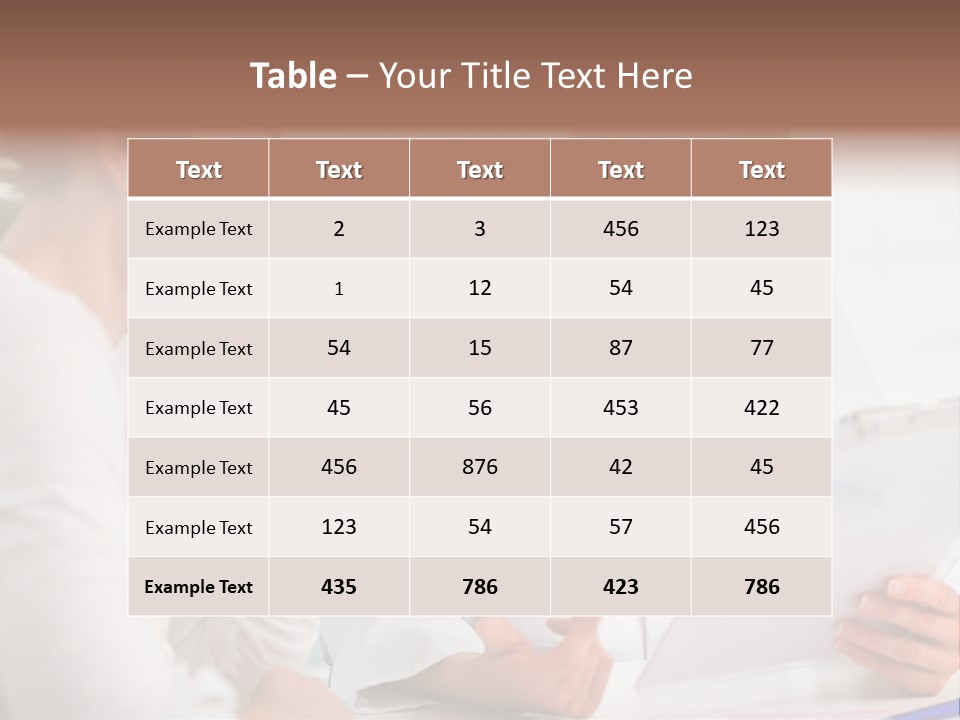 Table – Your Title Text Here

| Text | Text | Text | Text | Text |
|---|---|---|---|---|
| Example Text | 2 | 3 | 456 | 123 |
| Example Text | 1 | 12 | 54 | 45 |
| Example Text | 54 | 15 | 87 | 77 |
| Example Text | 45 | 56 | 453 | 422 |
| Example Text | 456 | 876 | 42 | 45 |
| Example Text | 123 | 54 | 57 | 456 |
| Example Text | 435 | 786 | 423 | 786 |